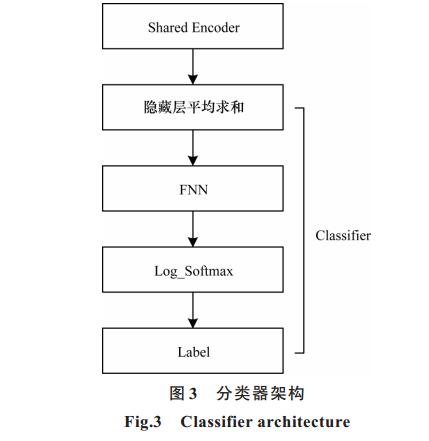 Shared Encoder

隐藏层平均求和

FNN

Log_Softmax

Label

Classifier

图 3　分类器架构

Fig.3　Classifier architecture